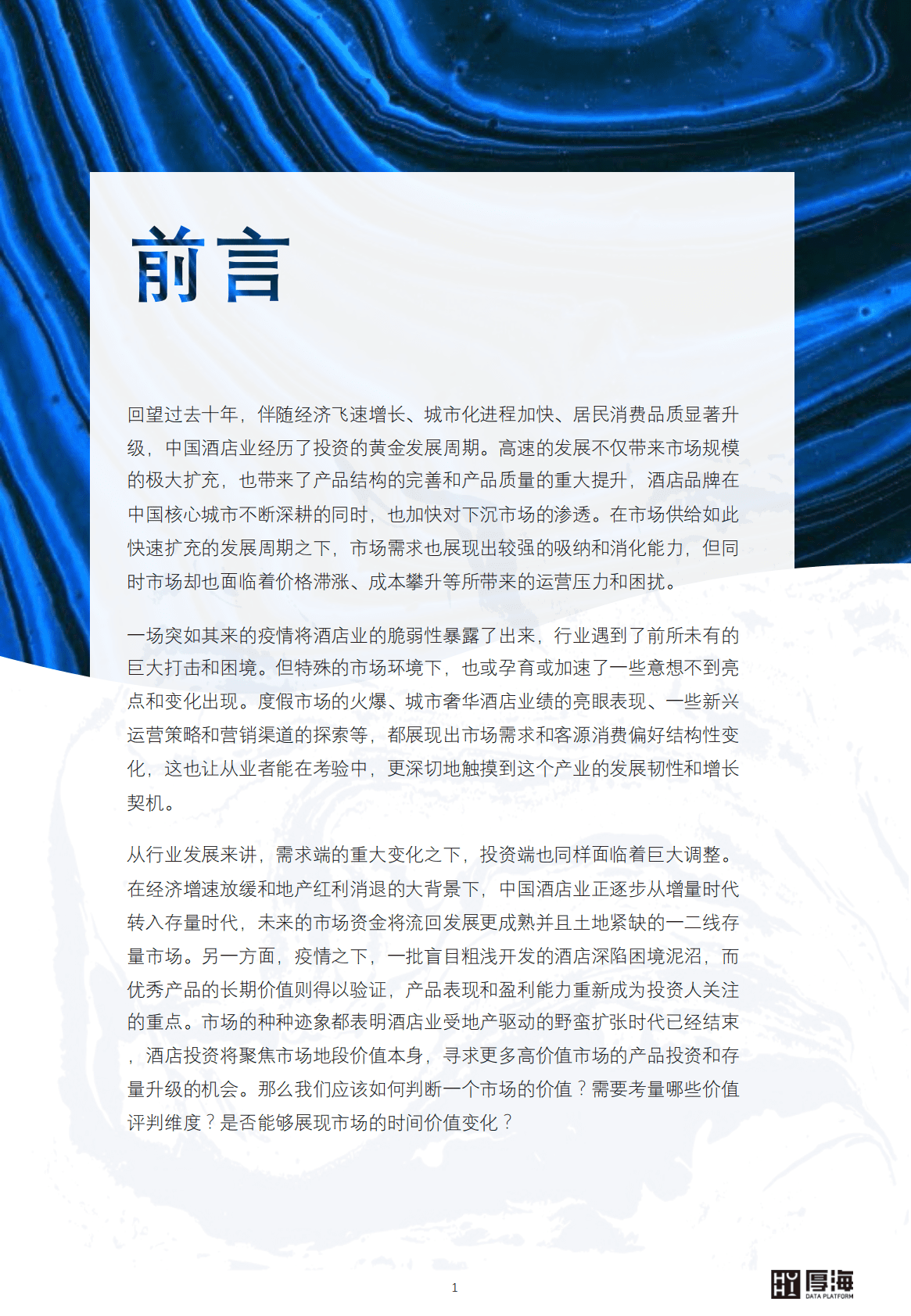 前言

回望过去十年，伴随经济飞速增长、城市化进程加快、居民消费品质显著升级，中国酒店业经历了投资的黄金发展周期。高速的发展不仅带来市场规模的极大扩充，也带来了产品结构的完善和产品质量的重大提升，酒店品牌在中国核心城市不断深耕的同时，也加快对下沉市场的渗透。在市场供给如此快速扩充的发展周期之下，市场需求也展现出较强的吸纳和消化能力，但同时市场却也面临着价格滞涨、成本攀升等所带来的运营压力和困扰。

一场突如其来的疫情将酒店业的脆弱性暴露了出来，行业遇到了前所未有的巨大打击和困境。但特殊的市场环境下，也或孕育或加速了一些意想不到亮点和变化出现。度假市场的火爆、城市奢华酒店业绩的亮眼表现、一些新兴运营策略和营销渠道的探索等，都展现出市场需求和客源消费偏好结构性变化，这也让从业者能在考验中，更深切地触摸到这个产业的发展韧性和增长契机。

从行业发展来讲，需求端的重大变化之下，投资端也同样面临着巨大调整。在经济增速放缓和地产红利消退的大背景下，中国酒店业正逐步从增量时代转入存量时代，未来的市场资金将流回发展更成熟并且土地紧缺的一二线存量市场。另一方面，疫情之下，一批盲目粗浅开发的酒店深陷困境泥沼，而优秀产品的长期价值则得以验证，产品表现和盈利能力重新成为投资人关注的重点。市场的种种迹象都表明酒店业受地产驱动的野蛮扩张时代已经结束，酒店投资将聚焦市场地段价值本身，寻求更多高价值市场的产品投资和存量升级的机会。那么我们应该如何判断一个市场的价值？需要考量哪些价值评判维度？是否能够展现市场的时间价值变化？

1

厚海
DATA PLATFORM